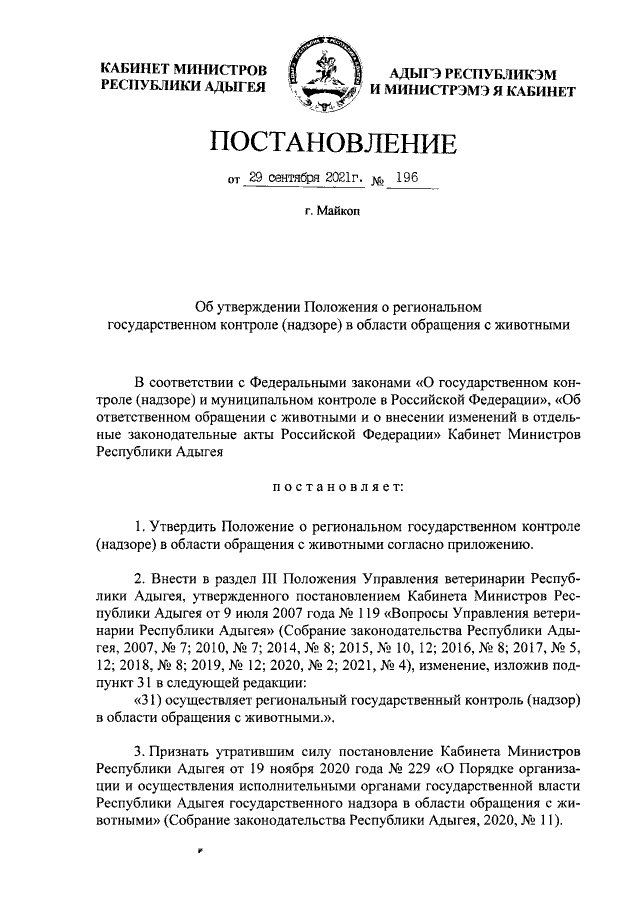 КАБИНЕТ МИНИСТРОВ РЕСПУБЛИКИ АДЫГЕЯ

АДЫГЭ РЕСПУБЛИКЭМ И МИНИСТРЭМЭ Я КАБИНЕТ

ПОСТАНОВЛЕНИЕ

от 29 сентября 2021г. № 196

г. Майкоп

Об утверждении Положения о региональном государственном контроле (надзоре) в области обращения с животными

В соответствии с Федеральными законами «О государственном контроле (надзоре) и муниципальном контроле в Российской Федерации», «Об ответственном обращении с животными и о внесении изменений в отдельные законодательные акты Российской Федерации» Кабинет Министров Республики Адыгея

постановляет:

1. Утвердить Положение о региональном государственном контроле (надзоре) в области обращения с животными согласно приложению.

2. Внести в раздел III Положения Управления ветеринарии Республики Адыгея, утвержденного постановлением Кабинета Министров Республики Адыгея от 9 июля 2007 года № 119 «Вопросы Управления ветеринарии Республики Адыгея» (Собрание законодательства Республики Адыгея, 2007, № 7; 2010, № 7; 2014, № 8; 2015, № 10, 12; 2016, № 8; 2017, № 5, 12; 2018, № 8; 2019, № 12; 2020, № 2; 2021, № 4), изменение, изложив подпункт 31 в следующей редакции:
«31) осуществляет региональный государственный контроль (надзор) в области обращения с животными.».

3. Признать утратившим силу постановление Кабинета Министров Республики Адыгея от 19 ноября 2020 года № 229 «О Порядке организации и осуществления исполнительными органами государственной власти Республики Адыгея государственного надзора в области обращения с животными» (Собрание законодательства Республики Адыгея, 2020, № 11).